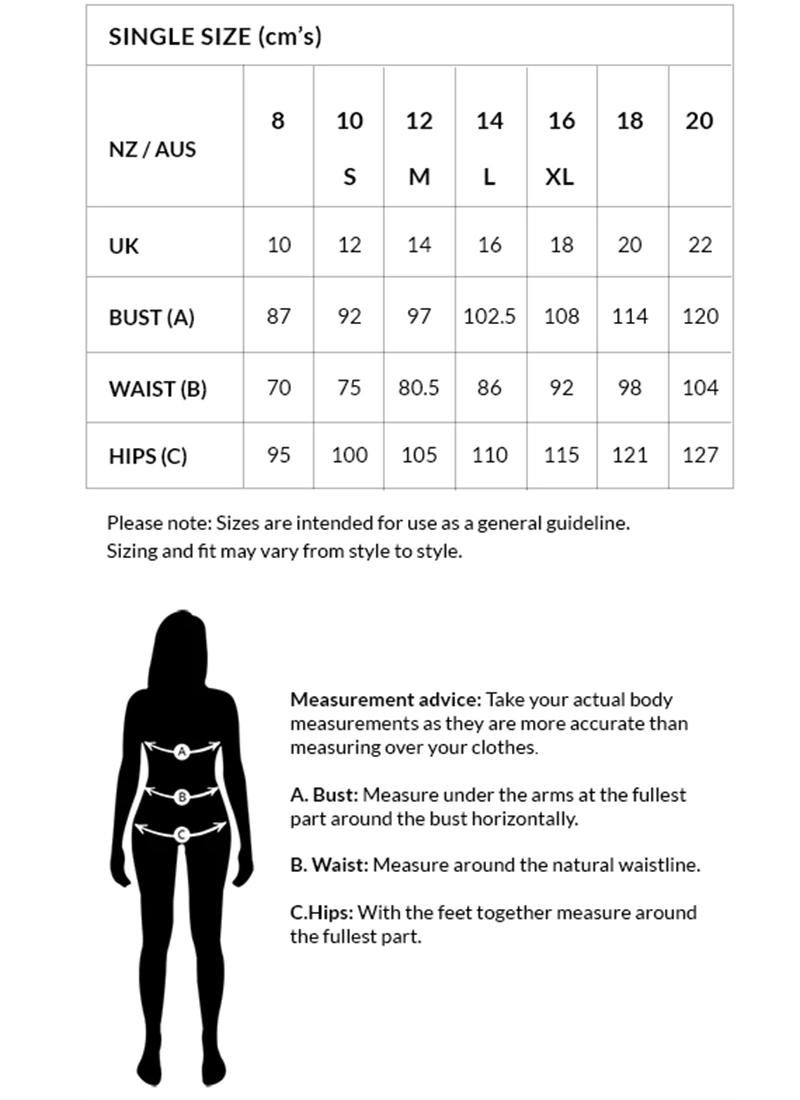 SINGLE SIZE (cm's)

| NZ / AUS | 8 | 10 S | 12 M | 14 L | 16 XL | 18 | 20 |
|---|---|---|---|---|---|---|---|
| UK | 10 | 12 | 14 | 16 | 18 | 20 | 22 |
| BUST (A) | 87 | 92 | 97 | 102.5 | 108 | 114 | 120 |
| WAIST (B) | 70 | 75 | 80.5 | 86 | 92 | 98 | 104 |
| HIPS (C) | 95 | 100 | 105 | 110 | 115 | 121 | 127 |

Please note: Sizes are intended for use as a general guideline. Sizing and fit may vary from style to style.

A
B
C

Measurement advice: Take your actual body measurements as they are more accurate than measuring over your clothes.

A. Bust: Measure under the arms at the fullest part around the bust horizontally.

B. Waist: Measure around the natural waistline.

C.Hips: With the feet together measure around the fullest part.